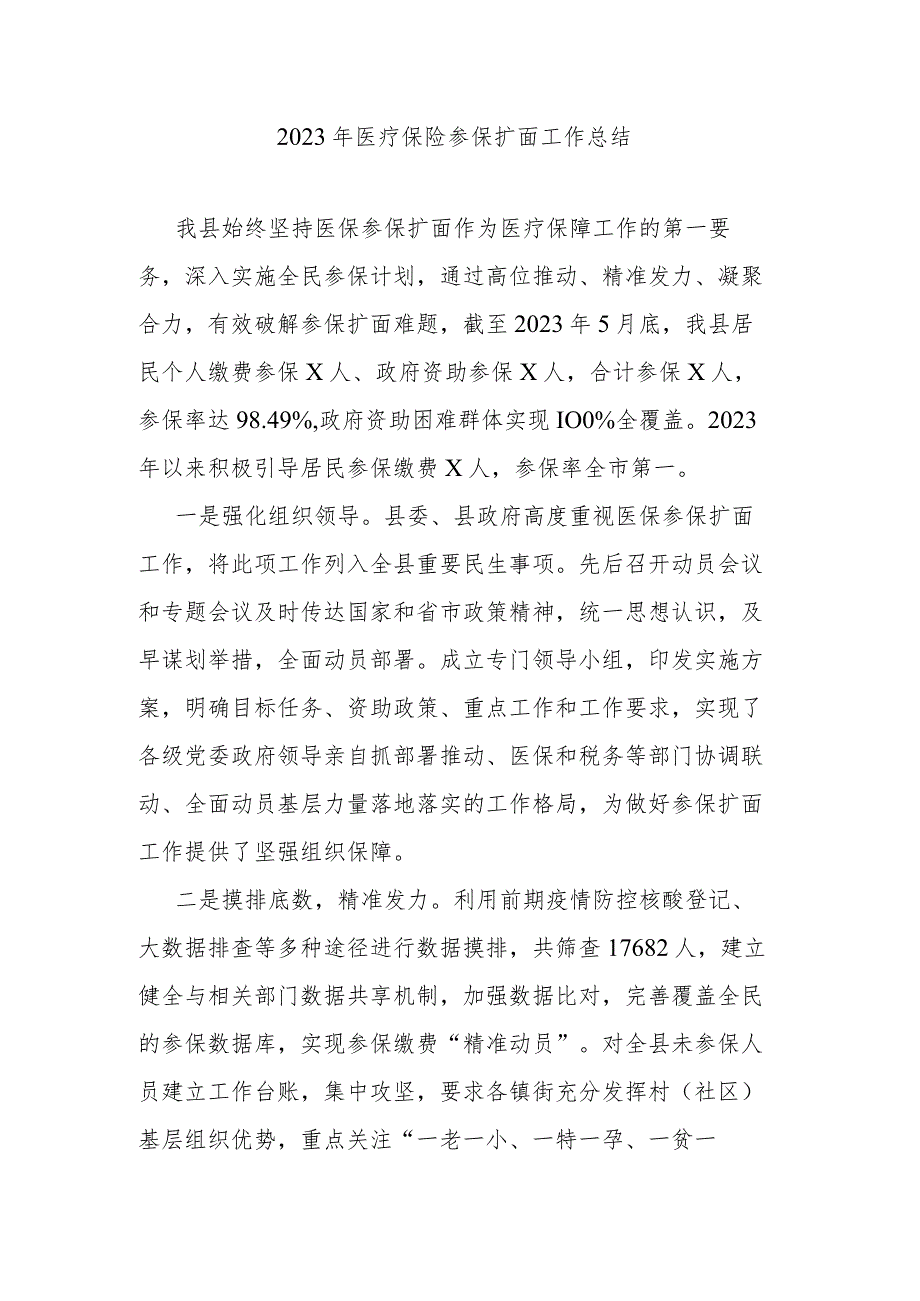 2023年医疗保险参保扩面工作总结

我县始终坚持医保参保扩面作为医疗保障工作的第一要务，深入实施全民参保计划，通过高位推动、精准发力、凝聚合力，有效破解参保扩面难题，截至2023年5月底，我县居民个人缴费参保X人、政府资助参保X人，合计参保X人，参保率达98.49%,政府资助困难群体实现IO0%全覆盖。2023年以来积极引导居民参保缴费X人，参保率全市第一。

一是强化组织领导。县委、县政府高度重视医保参保扩面工作，将此项工作列入全县重要民生事项。先后召开动员会议和专题会议及时传达国家和省市政策精神，统一思想认识，及早谋划举措，全面动员部署。成立专门领导小组，印发实施方案，明确目标任务、资助政策、重点工作和工作要求，实现了各级党委政府领导亲自抓部署推动、医保和税务等部门协调联动、全面动员基层力量落地落实的工作格局，为做好参保扩面工作提供了坚强组织保障。

二是摸排底数，精准发力。利用前期疫情防控核酸登记、大数据排查等多种途径进行数据摸排，共筛查17682人，建立健全与相关部门数据共享机制，加强数据比对，完善覆盖全民的参保数据库，实现参保缴费“精准动员”。对全县未参保人员建立工作台账，集中攻坚，要求各镇街充分发挥村（社区）基层组织优势，重点关注“一老一小、一特一孕、一贫一